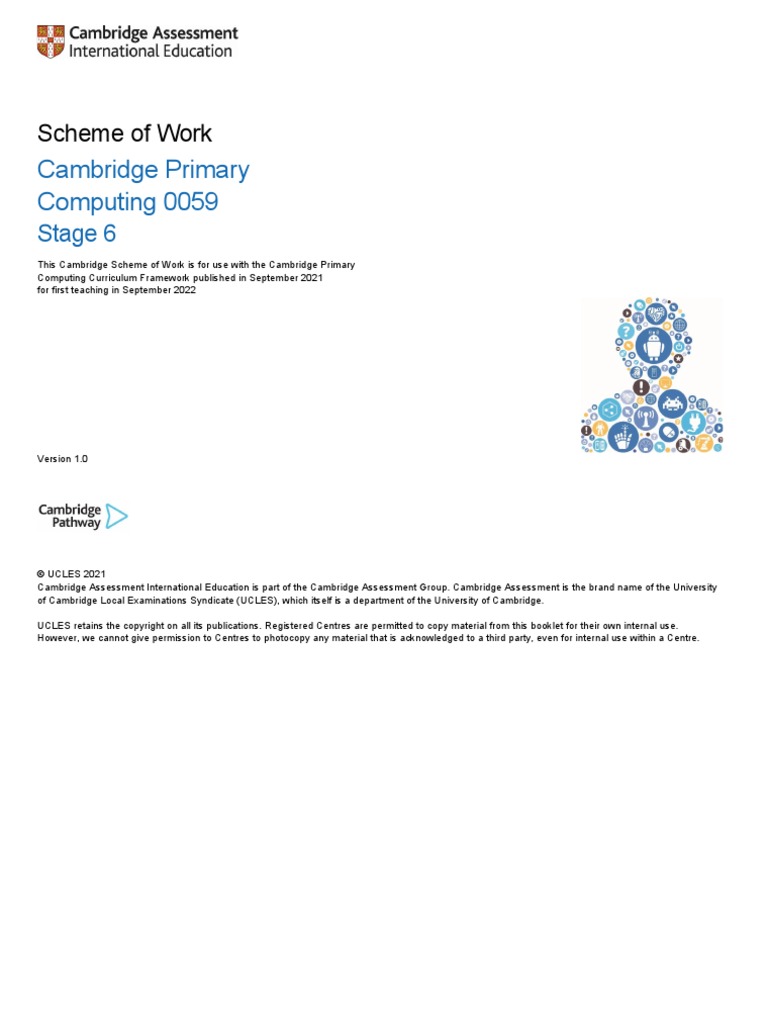 Cambridge Assessment
International Education

Scheme of Work

Cambridge Primary
Computing 0059
Stage 6

This Cambridge Scheme of Work is for use with the Cambridge Primary Computing Curriculum Framework published in September 2021 for first teaching in September 2022

Version 1.0

Cambridge Pathway

© UCLES 2021
Cambridge Assessment International Education is part of the Cambridge Assessment Group. Cambridge Assessment is the brand name of the University of Cambridge Local Examinations Syndicate (UCLES), which itself is a department of the University of Cambridge.

UCLES retains the copyright on all its publications. Registered Centres are permitted to copy material from this booklet for their own internal use. However, we cannot give permission to Centres to photocopy any material that is acknowledged to a third party, even for internal use within a Centre.